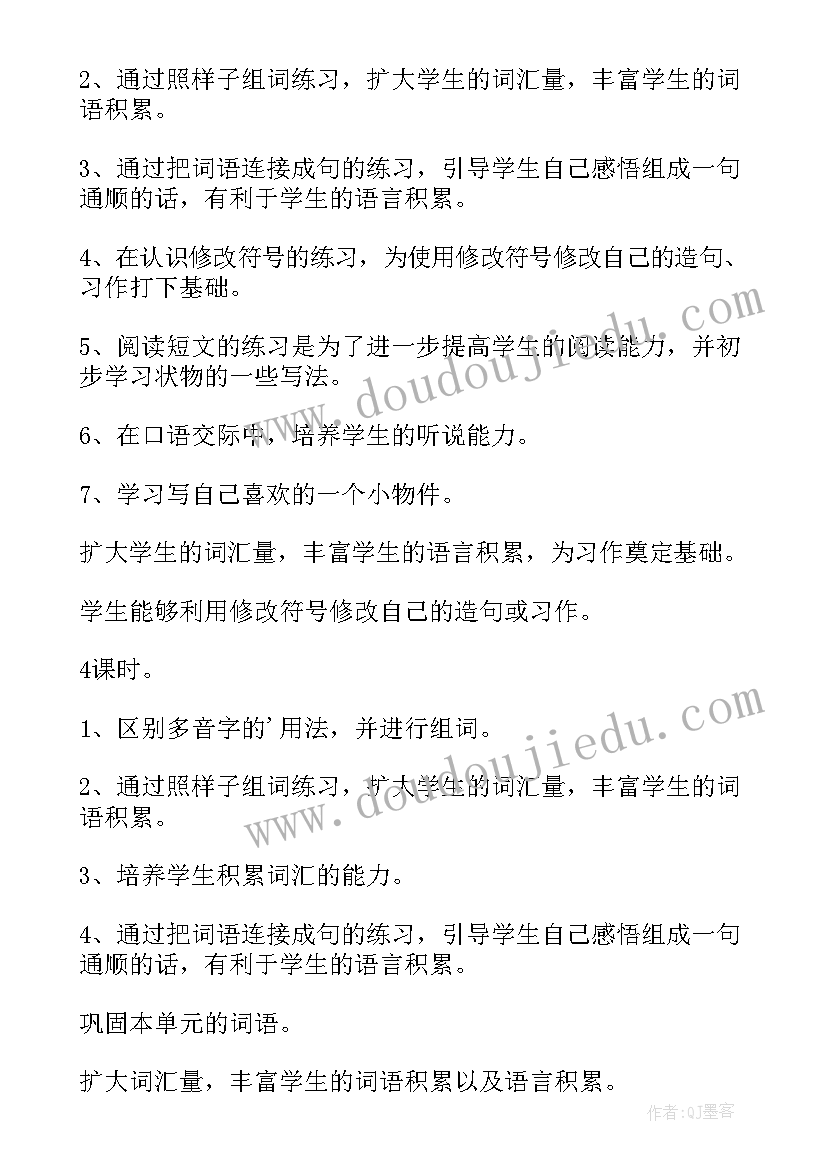 2、通过照样子组词练习，扩大学生的词汇量，丰富学生的词语积累。

3、通过把词语连接成句的练习，引导学生自己感悟组成一句通顺的话，有利于学生的语言积累。

4、在认识修改符号的练习，为使用修改符号修改自己的造句、习作打下基础。

5、阅读短文的练习是为了进一步提高学生的阅读能力，并初步学习状物的一些写法。

6、在口语交际中，培养学生的听说能力。

7、学习写自己喜欢的一个小物件。

扩大学生的词汇量，丰富学生的语言积累，为习作奠定基础。

学生能够利用修改符号修改自己的造句或习作。

4课时。

1、区别多音字的'用法，并进行组词。

2、通过照样子组词练习，扩大学生的词汇量，丰富学生的词语积累。

3、培养学生积累词汇的能力。

4、通过把词语连接成句的练习，引导学生自己感悟组成一句通顺的话，有利于学生的语言积累。

巩固本单元的词语。

扩大词汇量，丰富学生的词语积累以及语言积累。

www.doudoujiedu.com

www.doudoujiedu.com

作者:QJ墨客